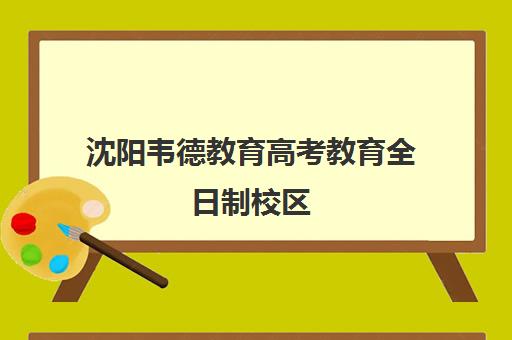 沈阳韦德教育高考教育全日制校区